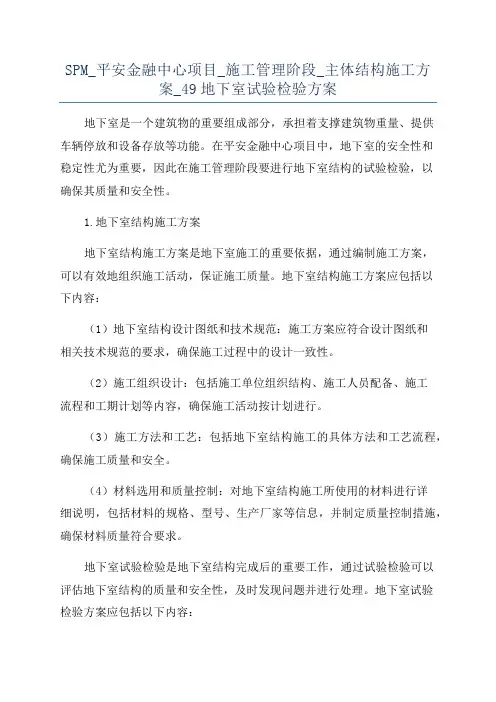 SPM_平安金融中心项目_施工管理阶段_主体结构施工方案_49 地下室试验检验方案

地下室是一个建筑物的重要组成部分，承担着支撑建筑物重量、提供车辆停放和设备存放等功能。在平安金融中心项目中，地下室的安全性和稳定性尤为重要，因此在施工管理阶段要进行地下室结构的试验检验，以确保其质量和安全性。

1.地下室结构施工方案

地下室结构施工方案是地下室施工的重要依据，通过编制施工方案，可以有效地组织施工活动，保证施工质量。地下室结构施工方案应包括以下内容：

（1）地下室结构设计图纸和技术规范：施工方案应符合设计图纸和相关技术规范的要求，确保施工过程中的设计一致性。

（2）施工组织设计：包括施工单位组织结构、施工人员配备、施工流程和工期计划等内容，确保施工活动按计划进行。

（3）施工方法和工艺：包括地下室结构施工的具体方法和工艺流程，确保施工质量和安全。

（4）材料选用和质量控制：对地下室结构施工所使用的材料进行详细说明，包括材料的规格、型号、生产厂家等信息，并制定质量控制措施，确保材料质量符合要求。

地下室试验检验是地下室结构完成后的重要工作，通过试验检验可以评估地下室结构的质量和安全性，及时发现问题并进行处理。地下室试验检验方案应包括以下内容：